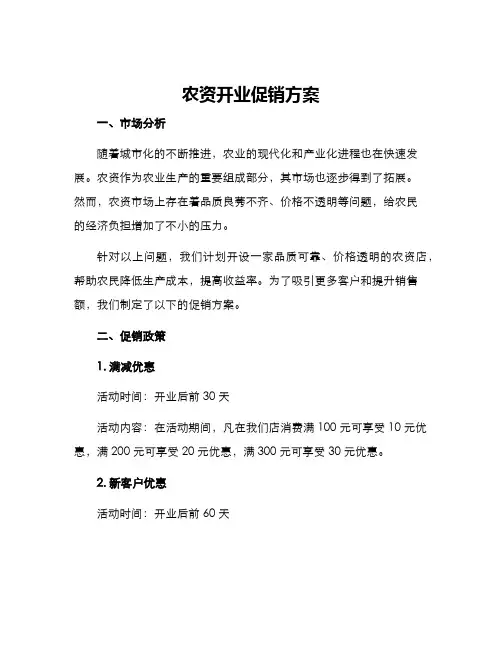 农资开业促销方案

一、市场分析

随着城市化的不断推进，农业的现代化和产业化进程也在快速发展。农资作为农业生产的重要组成部分，其市场也逐步得到了拓展。然而，农资市场上存在着品质良莠不齐、价格不透明等问题，给农民的经济负担增加了不小的压力。

针对以上问题，我们计划开设一家品质可靠、价格透明的农资店，帮助农民降低生产成本，提高收益率。为了吸引更多客户和提升销售额，我们制定了以下的促销方案。

二、促销政策

1. 满减优惠

活动时间：开业后前 30 天

活动内容：在活动期间，凡在我们店消费满 100 元可享受 10 元优惠，满 200 元可享受 20 元优惠，满 300 元可享受 30 元优惠。

2. 新客户优惠

活动时间：开业后前 60 天